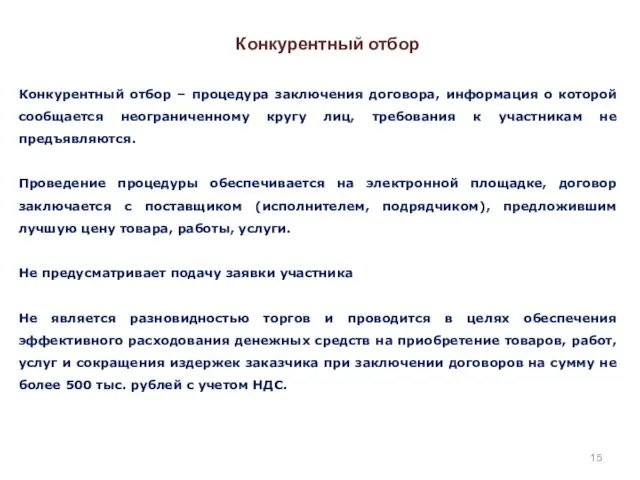 Конкурентный отбор

Конкурентный отбор – процедура заключения договора, информация о которой сообщается неограниченному кругу лиц, требования к участникам не предъявляются.

Проведение процедуры обеспечивается на электронной площадке, договор заключается с поставщиком (исполнителем, подрядчиком), предложившим лучшую цену товара, работы, услуги.

Не предусматривает подачу заявки участника

Не является разновидностью торгов и проводится в целях обеспечения эффективного расходования денежных средств на приобретение товаров, работ, услуг и сокращения издержек заказчика при заключении договоров на сумму не более 500 тыс. рублей с учетом НДС.

15